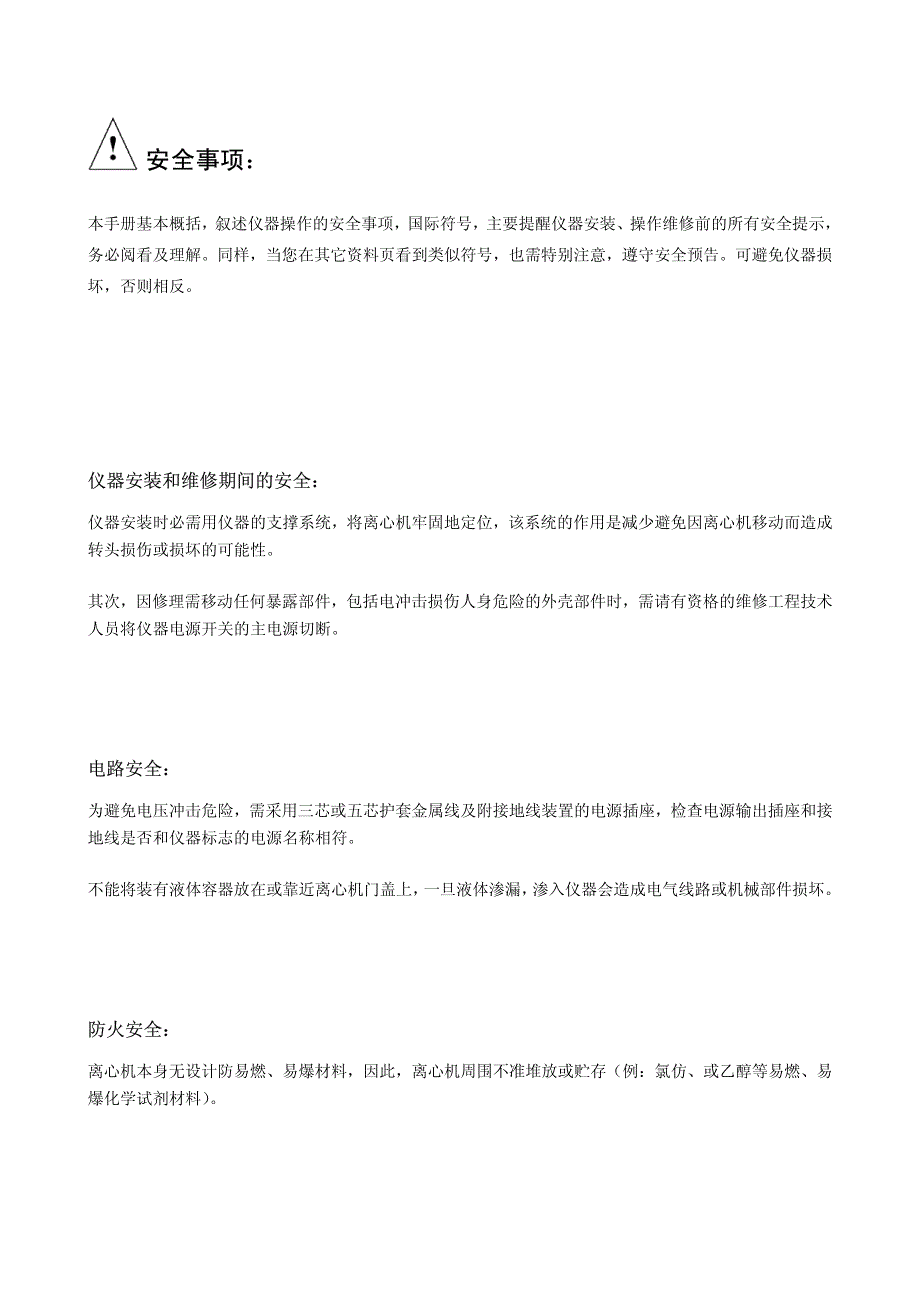 安全事项：

本手册基本概括，叙述仪器操作的安全事项，国际符号，主要提醒仪器安装、操作维修前的所有安全提示，务必阅看及理解。同样，当您在其它资料页看到类似符号，也需特别注意，遵守安全预告。可避免仪器损坏，否则相反。

仪器安装和维修期间的安全：

仪器安装时必需用仪器的支撑系统，将离心机牢固地定位，该系统的作用是减少避免因离心机移动而造成转头损伤或损坏的可能性。

其次，因修理需移动任何暴露部件，包括电冲击损伤人身危险的外壳部件时，需请有资格的维修工程技术人员将仪器电源开关的主电源切断。

电路安全：

为避免电压冲击危险，需采用三芯或五芯护套金属线及附接地线装置的电源插座，检查电源输出插座和接地线是否和仪器标志的电源名称相符。

不能将装有液体容器放在或靠近离心机门盖上，一旦液体渗漏，渗入仪器会造成电气线路或机械部件损坏。

防火安全：

离心机本身无设计防易燃、易爆材料，因此，离心机周围不准堆放或贮存（例：氯仿、或乙醇等易燃、易爆化学试剂材料）。